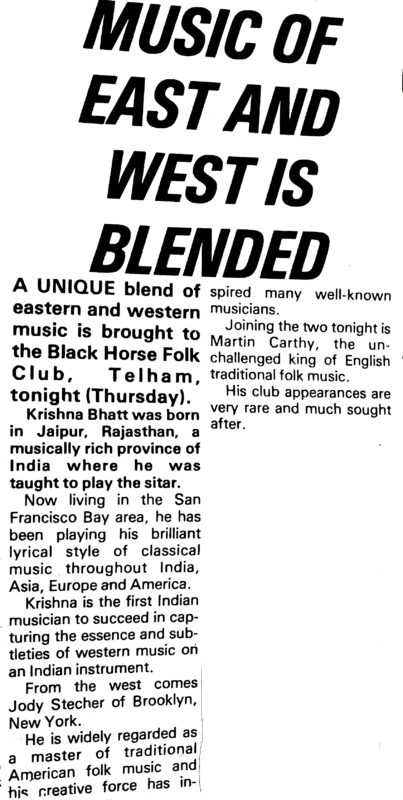 MUSIC OF EAST AND WEST IS BLENDED

A UNIQUE blend of eastern and western music is brought to the Black Horse Folk Club, Telham, tonight (Thursday).

Krishna Bhatt was born in Jaipur, Rajasthan, a musically rich province of India where he was taught to play the sitar.

Now living in the San Francisco Bay area, he has been playing his brilliant lyrical style of classical music throughout India, Asia, Europe and America.

Krishna is the first Indian musician to succeed in capturing the essence and subtleties of western music on an Indian instrument.

From the west comes Jody Stecher of Brooklyn, New York.

He is widely regarded as a master of traditional American folk music and his creative force has inspired many well-known musicians.

Joining the two tonight is Martin Carthy, the unchallenged king of English traditional folk music.

His club appearances are very rare and much sought after.